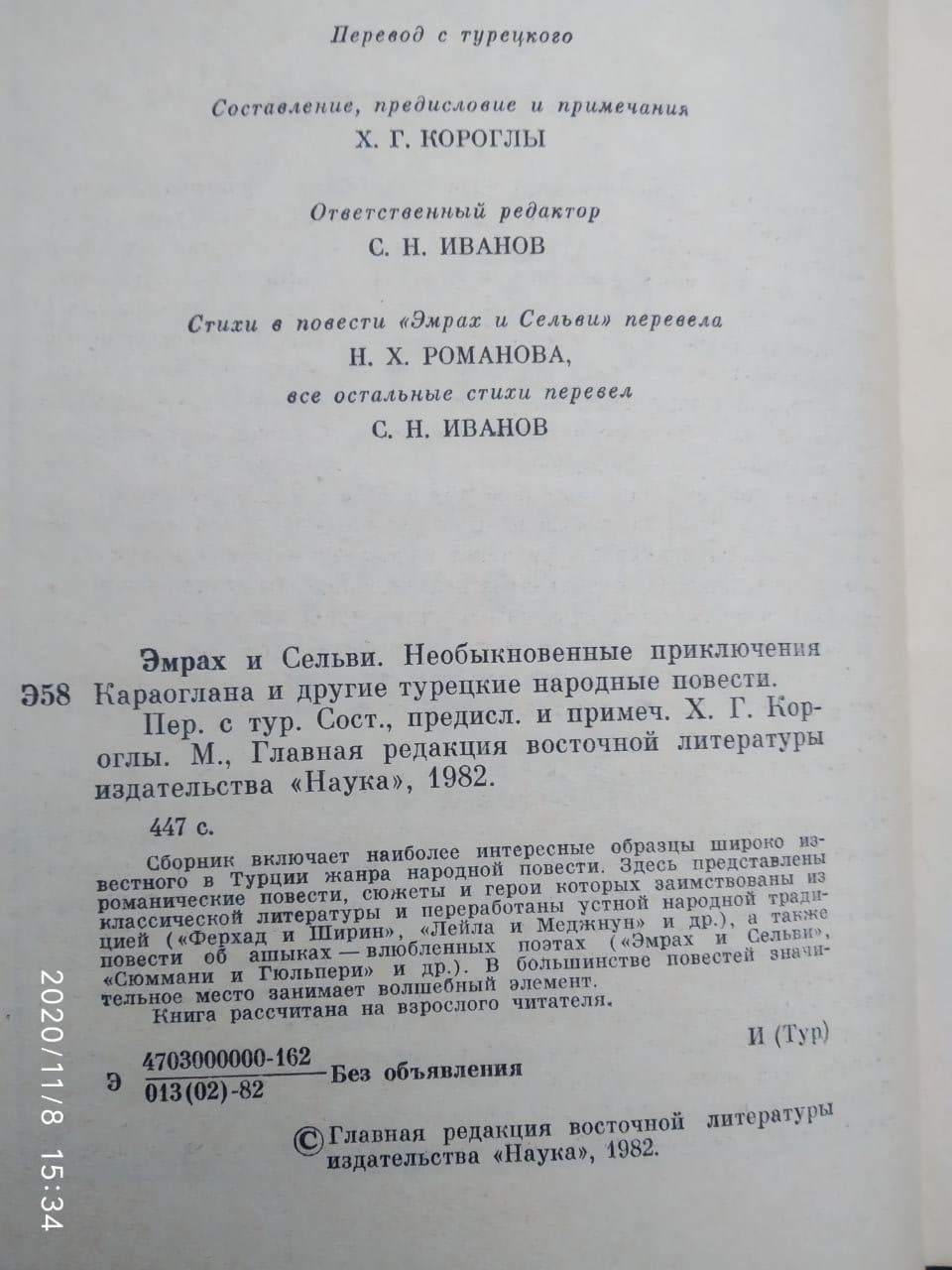 Перевод с турецкого

Составление, предисловие и примечания
Х. Г. КОРОГЛЫ

Ответственный редактор
С. Н. ИВАНОВ

Стихи в повести «Эмрах и Сельви» перевела
Н. Х. РОМАНОВА,
все остальные стихи перевел
С. Н. ИВАНОВ

Эмрах и Сельви. Необыкновенные приключения
Э58 Караоглана и другие турецкие народные повести. Пер. с тур. Сост., предисл. и примеч. Х. Г. Короглы. М., Главная редакция восточной литературы издательства «Наука», 1982.

447 с.

Сборник включает наиболее интересные образцы широко известного в Турции жанра народной повести. Здесь представлены романические повести, сюжеты и герои которых заимствованы из классической литературы и переработаны устной народной традицией («Ферхад и Ширин», «Лейла и Меджнун» и др.), а также повести об ашыках — влюбленных поэтах («Эмрах и Сельви», «Сюммани и Гюльпери» и др.). В большинстве повестей значительное место занимает волшебный элемент.

Книга рассчитана на взрослого читателя.

И (Тур)

Э $\frac{4703000000-162}{013(02)-82}$ Без объявления

© Главная редакция восточной литературы издательства «Наука», 1982.

2020/11/8 15:34